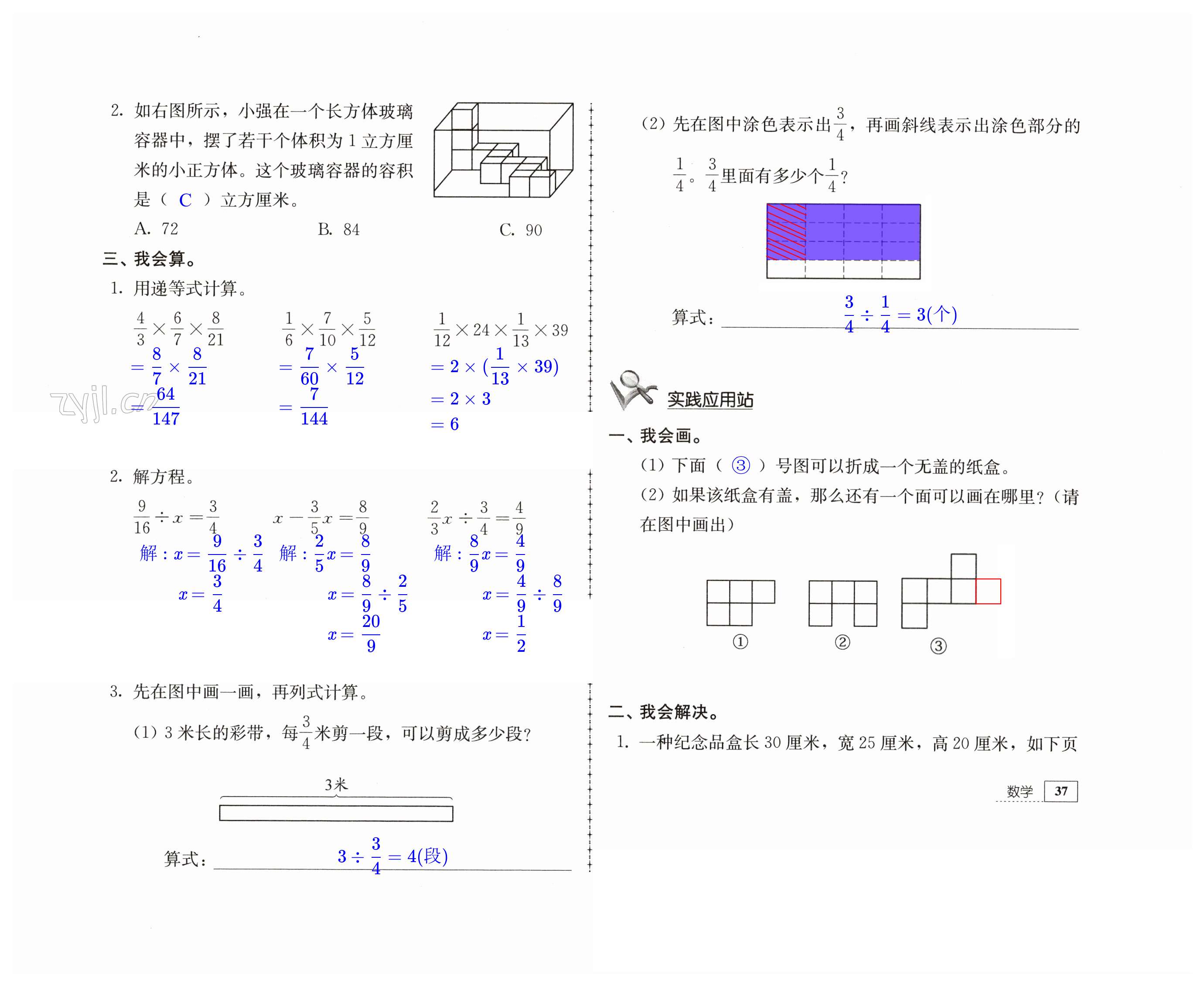 2. 如右图所示，小强在一个长方体玻璃容器中，摆了若干个体积为 1 立方厘米的小正方体。这个玻璃容器的容积是（ C ）立方厘米。

A. 72　　B. 84　　C. 90

三、我会算。

1. 用递等式计算。

$\frac{4}{3}\times\frac{6}{7}\times\frac{8}{21}$
$=\frac{8}{7}\times\frac{8}{21}$
$=\frac{64}{147}$

$\frac{1}{6}\times\frac{7}{10}\times\frac{5}{12}$
$=\frac{7}{60}\times\frac{5}{12}$
$=\frac{7}{144}$

$\frac{1}{12}\times24\times\frac{1}{13}\times39$
$=2\times(\frac{1}{13}\times39)$
$=2\times3$
$=6$

zyjl.cn

2. 解方程。

$\frac{9}{16}\div x=\frac{3}{4}$
解：$x=\frac{9}{16}\div\frac{3}{4}$
$x=\frac{3}{4}$

$x-\frac{3}{5}x=\frac{8}{9}$
解：$\frac{2}{5}x=\frac{8}{9}$
$x=\frac{8}{9}\div\frac{2}{5}$
$x=\frac{20}{9}$

$\frac{2}{3}x\div\frac{3}{4}=\frac{4}{9}$
解：$\frac{8}{9}x=\frac{4}{9}$
$x=\frac{4}{9}\div\frac{8}{9}$
$x=\frac{1}{2}$

3. 先在图中画一画，再列式计算。

(1) 3 米长的彩带，每$\frac{3}{4}$米剪一段，可以剪成多少段？

3米

算式：$3\div\frac{3}{4}=4$(段)

(2) 先在图中涂色表示出$\frac{3}{4}$，再画斜线表示出涂色部分的$\frac{1}{4}$。$\frac{3}{4}$里面有多少个$\frac{1}{4}$？

算式：$\frac{3}{4}\div\frac{1}{4}=3$(个)

实践应用站

一、我会画。

(1) 下面（ ③ ）号图可以折成一个无盖的纸盒。

(2) 如果该纸盒有盖，那么还有一个面可以画在哪里？（请在图中画出）

①　②　③

二、我会解决。

1. 一种纪念品盒长 30 厘米，宽 25 厘米，高 20 厘米，如下页

数学 37